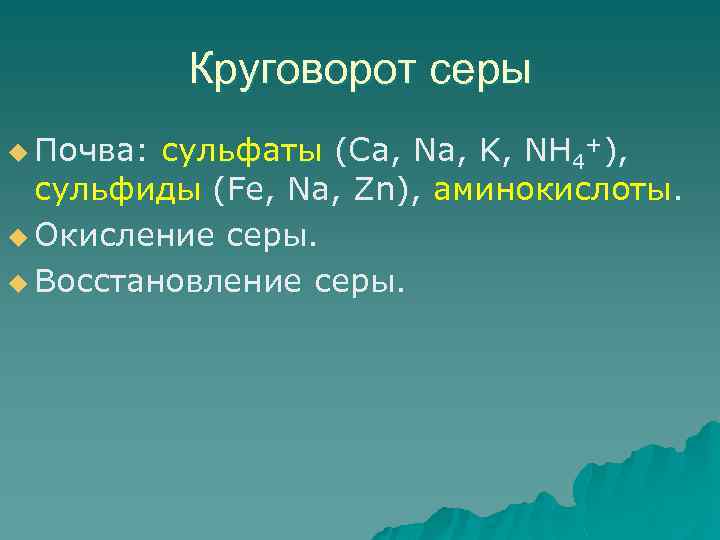 Круговорот серы

Почва: сульфаты (Ca, Na, K, $NH_4^+$), сульфиды (Fe, Na, Zn), аминокислоты.

Окисление серы.

Восстановление серы.